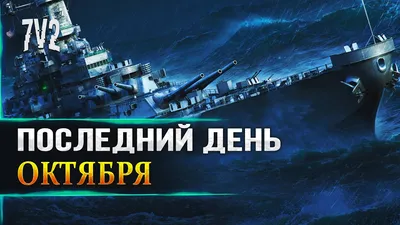 7V2

ПОСЛЕДНИЙ ДЕНЬ
ОКТЯБРЯ